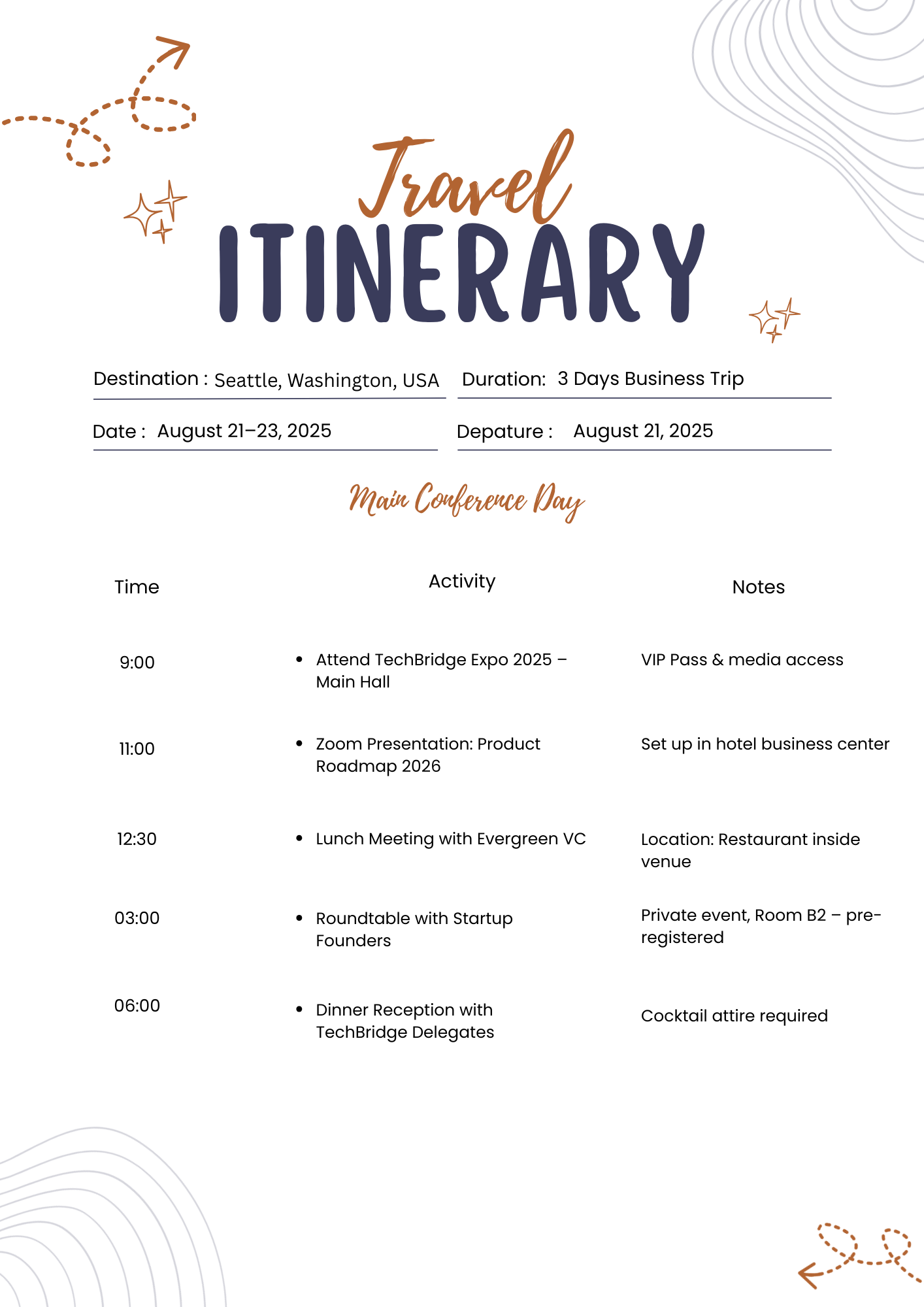 Travel
ITINERARY

Destination : Seattle, Washington, USA
Duration: 3 Days Business Trip
Date : August 21–23, 2025
Depature : August 21, 2025

Main Conference Day

| Time | Activity | Notes |
|---|---|---|
| 9:00 | • Attend TechBridge Expo 2025 – Main Hall | VIP Pass & media access |
| 11:00 | • Zoom Presentation: Product Roadmap 2026 | Set up in hotel business center |
| 12:30 | • Lunch Meeting with Evergreen VC | Location: Restaurant inside venue |
| 03:00 | • Roundtable with Startup Founders | Private event, Room B2 – pre-registered |
| 06:00 | • Dinner Reception with TechBridge Delegates | Cocktail attire required |